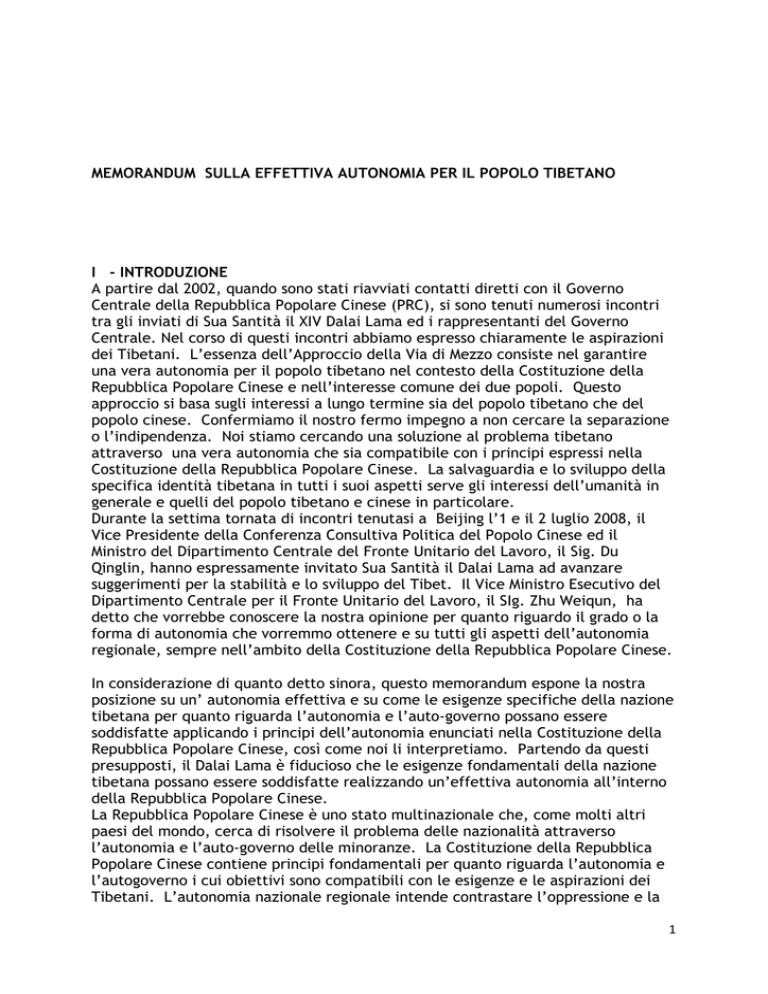 MEMORANDUM SULLA EFFETTIVA AUTONOMIA PER IL POPOLO TIBETANO

I - INTRODUZIONE
A partire dal 2002, quando sono stati riavviati contatti diretti con il Governo Centrale della Repubblica Popolare Cinese (PRC), si sono tenuti numerosi incontri tra gli inviati di Sua Santità il XIV Dalai Lama ed i rappresentanti del Governo Centrale. Nel corso di questi incontri abbiamo espresso chiaramente le aspirazioni dei Tibetani. L'essenza dell'Approccio della Via di Mezzo consiste nel garantire una vera autonomia per il popolo tibetano nel contesto della Costituzione della Repubblica Popolare Cinese e nell'interesse comune dei due popoli. Questo approccio si basa sugli interessi a lungo termine sia del popolo tibetano che del popolo cinese. Confermiamo il nostro fermo impegno a non cercare la separazione o l'indipendenza. Noi stiamo cercando una soluzione al problema tibetano attraverso una vera autonomia che sia compatibile con i principi espressi nella Costituzione della Repubblica Popolare Cinese. La salvaguardia e lo sviluppo della specifica identità tibetana in tutti i suoi aspetti serve gli interessi dell'umanità in generale e quelli del popolo tibetano e cinese in particolare.
Durante la settima tornata di incontri tenutasi a Beijing l'1 e il 2 luglio 2008, il Vice Presidente della Conferenza Consultiva Politica del Popolo Cinese ed il Ministro del Dipartimento Centrale del Fronte Unitario del Lavoro, il Sig. Du Qinglin, hanno espressamente invitato Sua Santità il Dalai Lama ad avanzare suggerimenti per la stabilità e lo sviluppo del Tibet. Il Vice Ministro Esecutivo del Dipartimento Centrale per il Fronte Unitario del Lavoro, il SIg. Zhu Weiqun, ha detto che vorrebbe conoscere la nostra opinione per quanto riguardo il grado o la forma di autonomia che vorremmo ottenere e su tutti gli aspetti dell'autonomia regionale, sempre nell'ambito della Costituzione della Repubblica Popolare Cinese.

In considerazione di quanto detto sinora, questo memorandum espone la nostra posizione su un' autonomia effettiva e su come le esigenze specifiche della nazione tibetana per quanto riguarda l'autonomia e l'auto-governo possano essere soddisfatte applicando i principi dell'autonomia enunciati nella Costituzione della Repubblica Popolare Cinese, così come noi li interpretiamo. Partendo da questi presupposti, il Dalai Lama è fiducioso che le esigenze fondamentali della nazione tibetana possano essere soddisfatte realizzando un'effettiva autonomia all'interno della Repubblica Popolare Cinese.
La Repubblica Popolare Cinese è uno stato multinazionale che, come molti altri paesi del mondo, cerca di risolvere il problema delle nazionalità attraverso l'autonomia e l'auto-governo delle minoranze. La Costituzione della Repubblica Popolare Cinese contiene principi fondamentali per quanto riguarda l'autonomia e l'autogoverno i cui obiettivi sono compatibili con le esigenze e le aspirazioni dei Tibetani. L'autonomia nazionale regionale intende contrastare l'oppressione e la

1